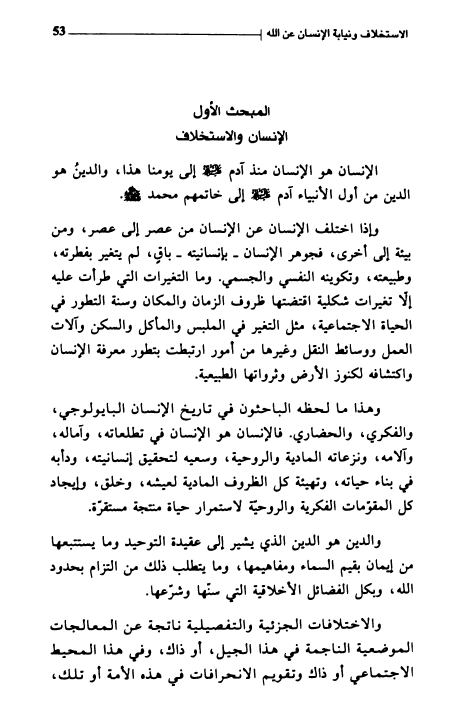 الاستخلاف ونيابة الإنسان عن الله 53

المبحث الأول
الإنسان والاستخلاف

الإنسان هو الإنسان منذ آدم ﷺ إلى يومنا هذا، والدينُ هو الدين من أول الأنبياء آدم ﷺ إلى خاتمهم محمد ﷺ.

وإذا اختلف الإنسان عن الإنسان من عصر إلى عصر، ومن بيئة إلى أخرى، فجوهر الإنسان ـ بإنسانيته ـ باقٍ، لم يتغير بفطرته، وطبيعته، وتكوينه النفسي والجسمي. وما التغيرات التي طرأت عليه إلّا تغيرات شكلية اقتضتها ظروف الزمان والمكان وسنة التطور في الحياة الاجتماعية، مثل التغير في الملبس والمأكل والسكن وآلات العمل ووسائط النقل وغيرها من أمور ارتبطت بتطور معرفة الإنسان واكتشافه لكنوز الأرض وثرواتها الطبيعية.

وهذا ما لحظه الباحثون في تاريخ الإنسان البايولوجي، والفكري، والحضاري. فالإنسان هو الإنسان في تطلعاته، وآماله، وآلامه، ونزعاته المادية والروحية، وسعيه لتحقيق إنسانيته، ودأبه في بناء حياته، وتهيئة كل الظروف المادية لعيشه، وخلق، وإيجاد كل المقوّمات الفكرية والروحيّة لاستمرار حياة منتجة مستقرّة.

والدين هو الدين الذي يشير إلى عقيدة التوحيد وما يستتبعها من إيمان بقيم السماء ومفاهيمها، وما يتطلب ذلك من التزام بحدود الله، وبكل الفضائل الأخلاقية التي سنّها وشرّعها.

والاختلافات الجزئية والتفصيلية ناتجة عن المعالجات الموضعية الناجمة في هذا الجيل، أو ذاك، وفي هذا المحيط الاجتماعي أو ذاك وتقويم الانحرافات في هذه الأمة أو تلك،